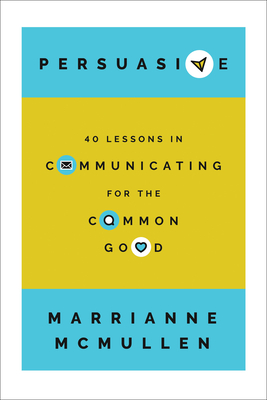 PERSUASIVE

40 LESSONS IN
COMMUNICATING
FOR THE
COMMON
GOOD

MARRIANNE
MCMULLEN